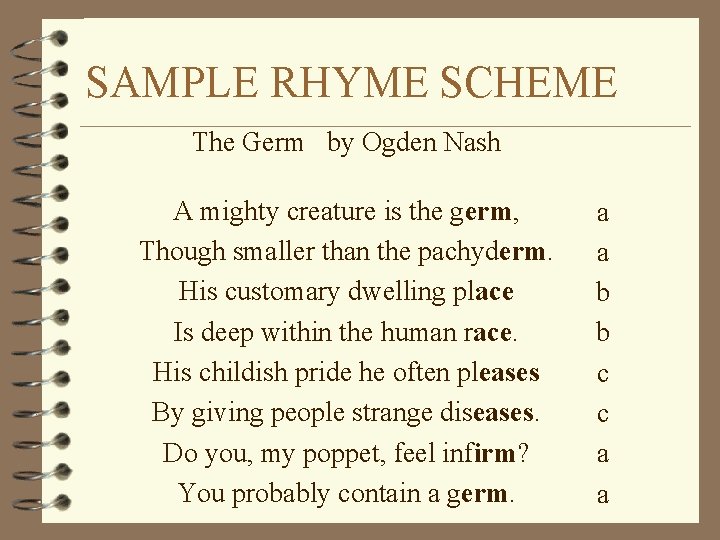 SAMPLE RHYME SCHEME

The Germ by Ogden Nash

A mighty creature is the germ, a
Though smaller than the pachyderm. a
His customary dwelling place b
Is deep within the human race. b
His childish pride he often pleases c
By giving people strange diseases. c
Do you, my poppet, feel infirm? a
You probably contain a germ. a